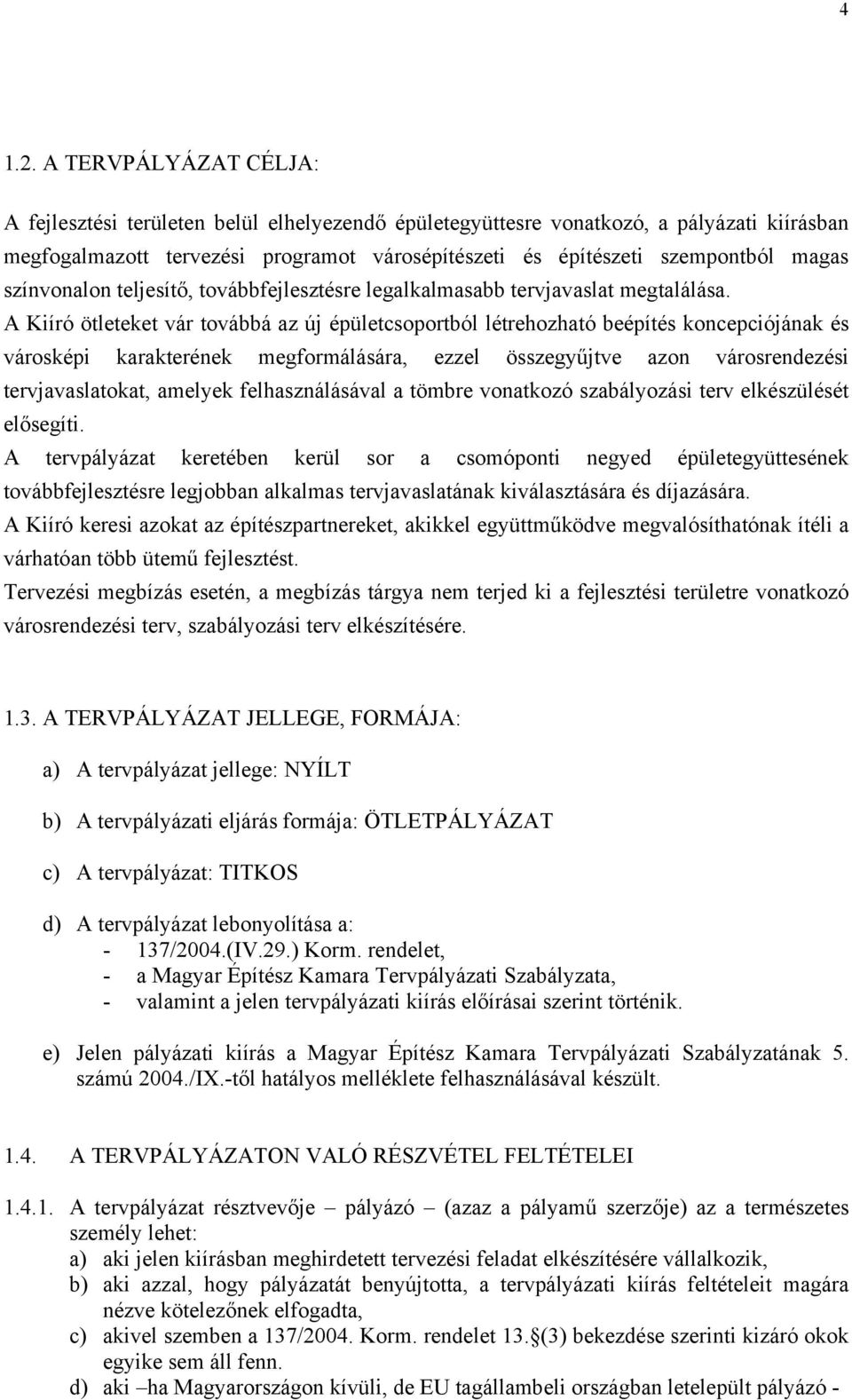 4

1.2. A TERVPÁLYÁZAT CÉLJA:

A fejlesztési területen belül elhelyezendő épületegyüttesre vonatkozó, a pályázati kiírásban megfogalmazott tervezési programot városépítészeti és építészeti szempontból magas színvonalon teljesítő, továbbfejlesztésre legalkalmasabb tervjavaslat megtalálása.
A Kiíró ötleteket vár továbbá az új épületcsoportból létrehozható beépítés koncepciójának és városképi karakterének megformálására, ezzel összegyűjtve azon városrendezési tervjavaslatokat, amelyek felhasználásával a tömbre vonatkozó szabályozási terv elkészülését elősegíti.
A tervpályázat keretében kerül sor a csomóponti negyed épületegyüttesének továbbfejlesztésre legjobban alkalmas tervjavaslatának kiválasztására és díjazására.
A Kiíró keresi azokat az építészpartnereket, akikkel együttműködve megvalósíthatónak ítéli a várhatóan több ütemű fejlesztést.
Tervezési megbízás esetén, a megbízás tárgya nem terjed ki a fejlesztési területre vonatkozó városrendezési terv, szabályozási terv elkészítésére.

1.3. A TERVPÁLYÁZAT JELLEGE, FORMÁJA:

a) A tervpályázat jellege: NYÍLT

b) A tervpályázati eljárás formája: ÖTLETPÁLYÁZAT

c) A tervpályázat: TITKOS

d) A tervpályázat lebonyolítása a:
- 137/2004.(IV.29.) Korm. rendelet,
- a Magyar Építész Kamara Tervpályázati Szabályzata,
- valamint a jelen tervpályázati kiírás előírásai szerint történik.

e) Jelen pályázati kiírás a Magyar Építész Kamara Tervpályázati Szabályzatának 5. számú 2004./IX.-től hatályos melléklete felhasználásával készült.

1.4. A TERVPÁLYÁZATON VALÓ RÉSZVÉTEL FELTÉTELEI

1.4.1. A tervpályázat résztvevője – pályázó – (azaz a pályamű szerzője) az a természetes személy lehet:
a) aki jelen kiírásban meghirdetett tervezési feladat elkészítésére vállalkozik,
b) aki azzal, hogy pályázatát benyújtotta, a tervpályázati kiírás feltételeit magára nézve kötelezőnek elfogadta,
c) akivel szemben a 137/2004. Korm. rendelet 13.§(3) bekezdése szerinti kizáró okok egyike sem áll fenn.
d) aki –ha Magyarországon kívüli, de EU tagállambeli országban letelepült pályázó -